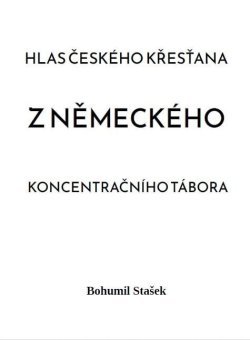 HLAS ČESKÉHO KŘESŤANA

Z NĚMECKÉHO

KONCENTRAČNÍHO TÁBORA

Bohumil Stašek